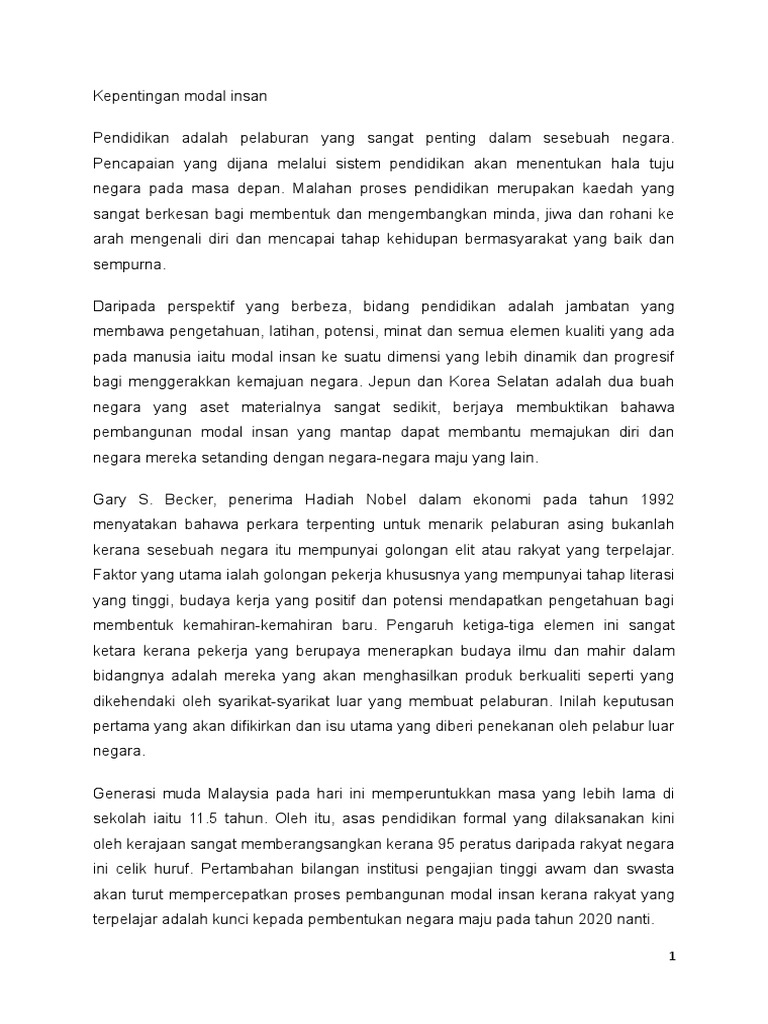 Kepentingan modal insan

Pendidikan adalah pelaburan yang sangat penting dalam sesebuah negara. Pencapaian yang dijana melalui sistem pendidikan akan menentukan hala tuju negara pada masa depan. Malahan proses pendidikan merupakan kaedah yang sangat berkesan bagi membentuk dan mengembangkan minda, jiwa dan rohani ke arah mengenali diri dan mencapai tahap kehidupan bermasyarakat yang baik dan sempurna.

Daripada perspektif yang berbeza, bidang pendidikan adalah jambatan yang membawa pengetahuan, latihan, potensi, minat dan semua elemen kualiti yang ada pada manusia iaitu modal insan ke suatu dimensi yang lebih dinamik dan progresif bagi menggerakkan kemajuan negara. Jepun dan Korea Selatan adalah dua buah negara yang aset materialnya sangat sedikit, berjaya membuktikan bahawa pembangunan modal insan yang mantap dapat membantu memajukan diri dan negara mereka setanding dengan negara-negara maju yang lain.

Gary S. Becker, penerima Hadiah Nobel dalam ekonomi pada tahun 1992 menyatakan bahawa perkara terpenting untuk menarik pelaburan asing bukanlah kerana sesebuah negara itu mempunyai golongan elit atau rakyat yang terpelajar. Faktor yang utama ialah golongan pekerja khususnya yang mempunyai tahap literasi yang tinggi, budaya kerja yang positif dan potensi mendapatkan pengetahuan bagi membentuk kemahiran-kemahiran baru. Pengaruh ketiga-tiga elemen ini sangat ketara kerana pekerja yang berupaya menerapkan budaya ilmu dan mahir dalam bidangnya adalah mereka yang akan menghasilkan produk berkualiti seperti yang dikehendaki oleh syarikat-syarikat luar yang membuat pelaburan. Inilah keputusan pertama yang akan difikirkan dan isu utama yang diberi penekanan oleh pelabur luar negara.

Generasi muda Malaysia pada hari ini memperuntukkan masa yang lebih lama di sekolah iaitu 11.5 tahun. Oleh itu, asas pendidikan formal yang dilaksanakan kini oleh kerajaan sangat memberangsangkan kerana 95 peratus daripada rakyat negara ini celik huruf. Pertambahan bilangan institusi pengajian tinggi awam dan swasta akan turut mempercepatkan proses pembangunan modal insan kerana rakyat yang terpelajar adalah kunci kepada pembentukan negara maju pada tahun 2020 nanti.

1